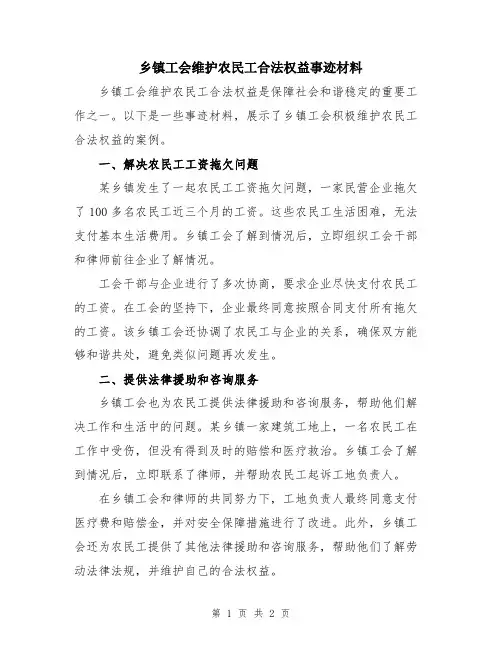 乡镇工会维护农民工合法权益事迹材料

乡镇工会维护农民工合法权益是保障社会和谐稳定的重要工作之一。以下是一些事迹材料，展示了乡镇工会积极维护农民工合法权益的案例。

一、解决农民工工资拖欠问题

某乡镇发生了一起农民工工资拖欠问题，一家民营企业拖欠了100多名农民工近三个月的工资。这些农民工生活困难，无法支付基本生活费用。乡镇工会了解到情况后，立即组织工会干部和律师前往企业了解情况。

工会干部与企业进行了多次协商，要求企业尽快支付农民工的工资。在工会的坚持下，企业最终同意按照合同支付所有拖欠的工资。该乡镇工会还协调了农民工与企业的关系，确保双方能够和谐共处，避免类似问题再次发生。

二、提供法律援助和咨询服务

乡镇工会也为农民工提供法律援助和咨询服务，帮助他们解决工作和生活中的问题。某乡镇一家建筑工地上，一名农民工在工作中受伤，但没有得到及时的赔偿和医疗救治。乡镇工会了解到情况后，立即联系了律师，并帮助农民工起诉工地负责人。

在乡镇工会和律师的共同努力下，工地负责人最终同意支付医疗费和赔偿金，并对安全保障措施进行了改进。此外，乡镇工会还为农民工提供了其他法律援助和咨询服务，帮助他们了解劳动法律法规，并维护自己的合法权益。

第 1 页 共 2 页